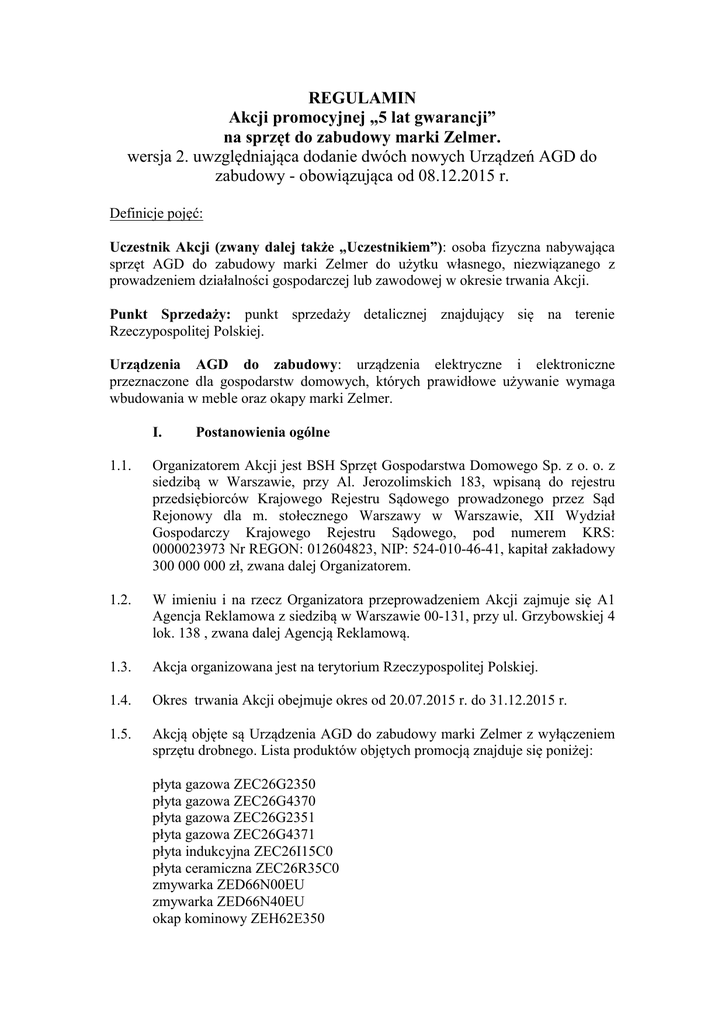 REGULAMIN
Akcji promocyjnej „5 lat gwarancji"
na sprzęt do zabudowy marki Zelmer.
wersja 2. uwzględniająca dodanie dwóch nowych Urządzeń AGD do zabudowy - obowiązująca od 08.12.2015 r.

Definicje pojęć:

Uczestnik Akcji (zwany dalej także „Uczestnikiem"): osoba fizyczna nabywająca sprzęt AGD do zabudowy marki Zelmer do użytku własnego, niezwiązanego z prowadzeniem działalności gospodarczej lub zawodowej w okresie trwania Akcji.

Punkt Sprzedaży: punkt sprzedaży detalicznej znajdujący się na terenie Rzeczypospolitej Polskiej.

Urządzenia AGD do zabudowy: urządzenia elektryczne i elektroniczne przeznaczone dla gospodarstw domowych, których prawidłowe używanie wymaga wbudowania w meble oraz okapy marki Zelmer.

I. Postanowienia ogólne

1.1. Organizatorem Akcji jest BSH Sprzęt Gospodarstwa Domowego Sp. z o. o. z siedzibą w Warszawie, przy Al. Jerozolimskich 183, wpisaną do rejestru przedsiębiorców Krajowego Rejestru Sądowego prowadzonego przez Sąd Rejonowy dla m. stołecznego Warszawy w Warszawie, XII Wydział Gospodarczy Krajowego Rejestru Sądowego, pod numerem KRS: 0000023973 Nr REGON: 012604823, NIP: 524-010-46-41, kapitał zakładowy 300 000 000 zł, zwana dalej Organizatorem.

1.2. W imieniu i na rzecz Organizatora przeprowadzeniem Akcji zajmuje się A1 Agencja Reklamowa z siedzibą w Warszawie 00-131, przy ul. Grzybowskiej 4 lok. 138 , zwana dalej Agencją Reklamową.

1.3. Akcja organizowana jest na terytorium Rzeczypospolitej Polskiej.

1.4. Okres trwania Akcji obejmuje okres od 20.07.2015 r. do 31.12.2015 r.

1.5. Akcją objęte są Urządzenia AGD do zabudowy marki Zelmer z wyłączeniem sprzętu drobnego. Lista produktów objętych promocją znajduje się poniżej:

płyta gazowa ZEC26G2350
płyta gazowa ZEC26G4370
płyta gazowa ZEC26G2351
płyta gazowa ZEC26G4371
płyta indukcyjna ZEC26I15C0
płyta ceramiczna ZEC26R35C0
zmywarka ZED66N00EU
zmywarka ZED66N40EU
okap kominowy ZEH62E350